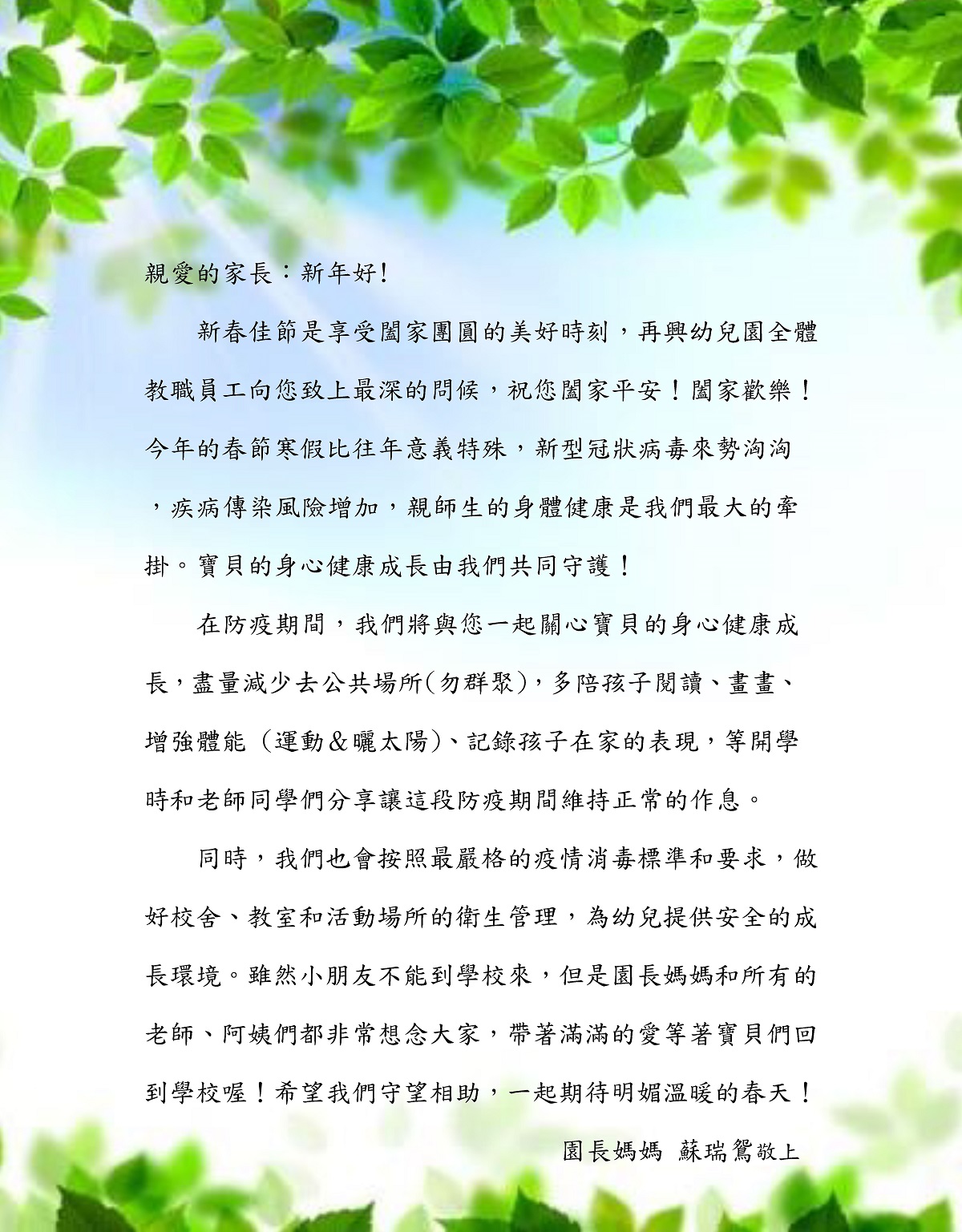 親愛的家長：新年好!

新春佳節是享受闔家團圓的美好時刻，再興幼兒園全體教職員工向您致上最深的問候，祝您闔家平安！闔家歡樂！今年的春節寒假比往年意義特殊，新型冠狀病毒來勢洶洶，疾病傳染風險增加，親師生的身體健康是我們最大的牽掛。寶貝的身心健康成長由我們共同守護！

在防疫期間，我們將與您一起關心寶貝的身心健康成長，盡量減少去公共場所(勿群聚)，多陪孩子閱讀、畫畫、增強體能（運動＆曬太陽)、記錄孩子在家的表現，等開學時和老師同學們分享讓這段防疫期間維持正常的作息。

同時，我們也會按照最嚴格的疫情消毒標準和要求，做好校舍、教室和活動場所的衛生管理，為幼兒提供安全的成長環境。雖然小朋友不能到學校來，但是園長媽媽和所有的老師、阿姨們都非常想念大家，帶著滿滿的愛等著寶貝們回到學校喔！希望我們守望相助，一起期待明媚溫暖的春天！

園長媽媽 蘇瑞鴛敬上